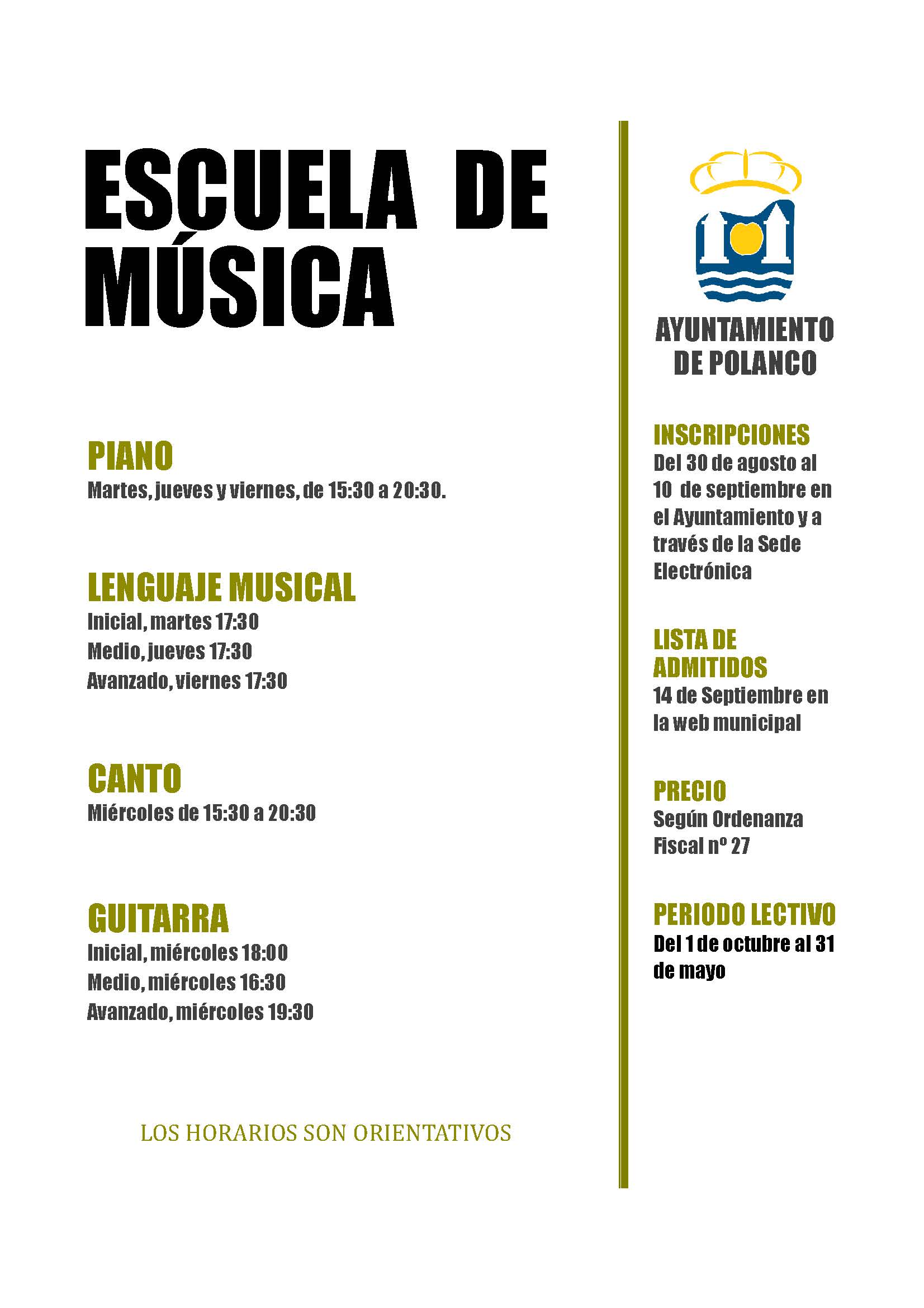 ESCUELA DE MÚSICA

PIANO
Martes, jueves y viernes, de 15:30 a 20:30.

LENGUAJE MUSICAL
Inicial, martes 17:30
Medio, jueves 17:30
Avanzado, viernes 17:30

CANTO
Miércoles de 15:30 a 20:30

GUITARRA
Inicial, miércoles 18:00
Medio, miércoles 16:30
Avanzado, miércoles 19:30

LOS HORARIOS SON ORIENTATIVOS

AYUNTAMIENTO DE POLANCO

INSCRIPCIONES
Del 30 de agosto al 10 de septiembre en el Ayuntamiento y a través de la Sede Electrónica

LISTA DE ADMITIDOS
14 de Septiembre en la web municipal

PRECIO
Según Ordenanza Fiscal nº 27

PERIODO LECTIVO
Del 1 de octubre al 31 de mayo